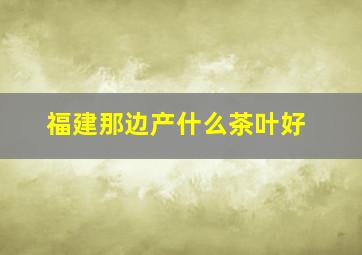 福建那边产什么茶叶好